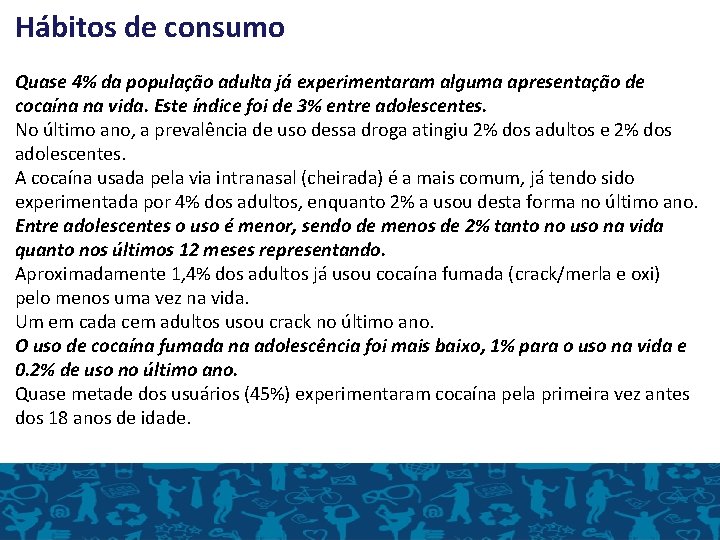 Hábitos de consumo

Quase 4% da população adulta já experimentaram alguma apresentação de cocaína na vida. Este índice foi de 3% entre adolescentes.

No último ano, a prevalência de uso dessa droga atingiu 2% dos adultos e 2% dos adolescentes.

A cocaína usada pela via intranasal (cheirada) é a mais comum, já tendo sido experimentada por 4% dos adultos, enquanto 2% a usou desta forma no último ano.

Entre adolescentes o uso é menor, sendo de menos de 2% tanto no uso na vida quanto nos últimos 12 meses representando.

Aproximadamente 1,4% dos adultos já usou cocaína fumada (crack/merla e oxi) pelo menos uma vez na vida.

Um em cada cem adultos usou crack no último ano.

O uso de cocaína fumada na adolescência foi mais baixo, 1% para o uso na vida e 0.2% de uso no último ano.

Quase metade dos usuários (45%) experimentaram cocaína pela primeira vez antes dos 18 anos de idade.